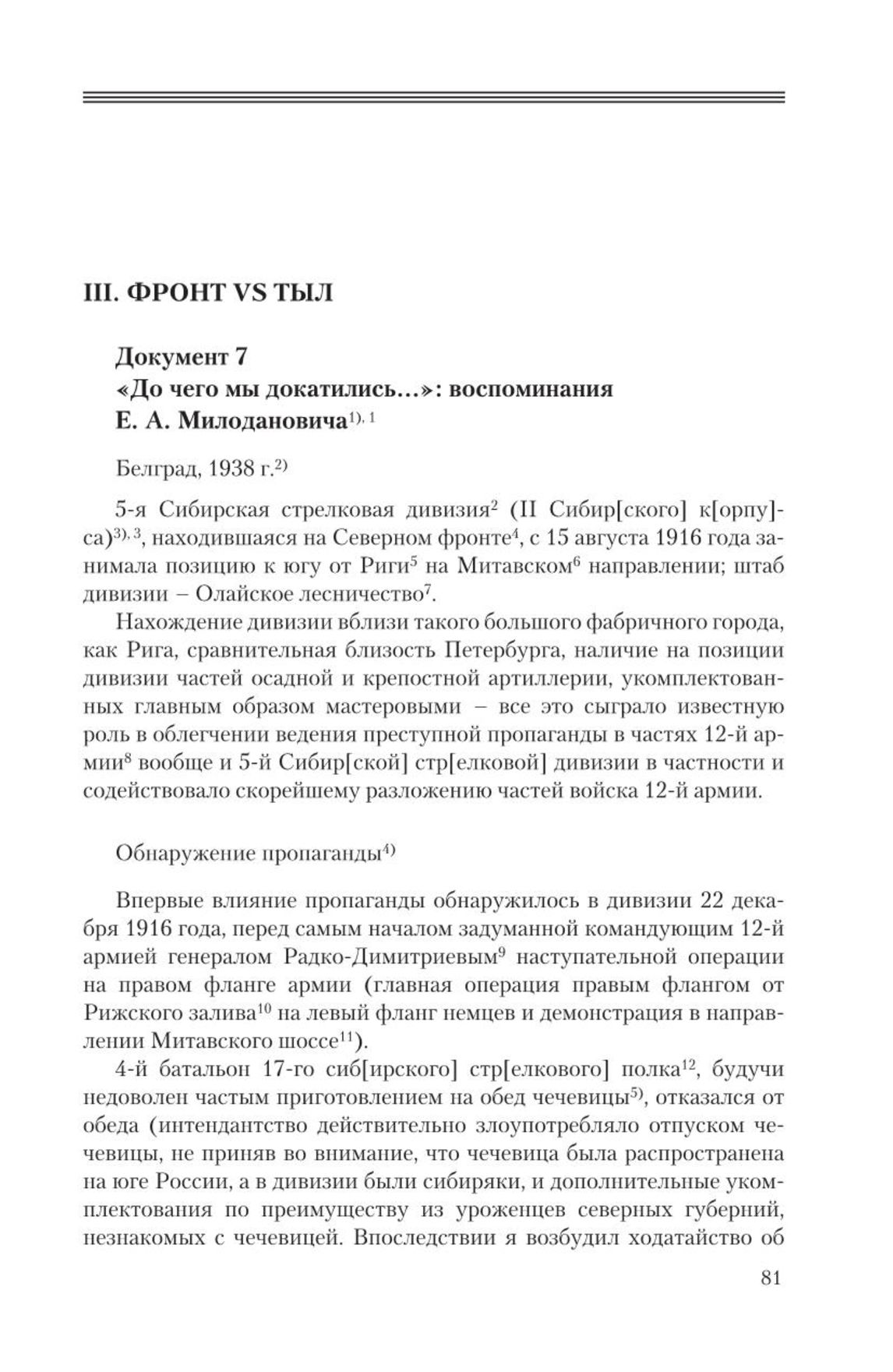 III. ФРОНТ VS ТЫЛ

Документ 7
«До чего мы докатились…»: воспоминания
Е. А. Милодановича$^{1), 1}$

Белград, 1938 г.$^{2)}$

5-я Сибирская стрелковая дивизия$^{2}$ (II Сибир[ского] к[орпуса)$^{3), 3}$, находившаяся на Северном фронте$^{4}$, с 15 августа 1916 года занимала позицию к югу от Риги$^{5}$ на Митавском$^{6}$ направлении; штаб дивизии – Олайское лесничество$^{7}$.

Нахождение дивизии вблизи такого большого фабричного города, как Рига, сравнительная близость Петербурга, наличие на позиции дивизии частей осадной и крепостной артиллерии, укомплектованных главным образом мастеровыми – все это сыграло известную роль в облегчении ведения преступной пропаганды в частях 12-й армии$^{8}$ вообще и 5-й Сибир[ской] стр[елковой] дивизии в частности и содействовало скорейшему разложению частей войска 12-й армии.

Обнаружение пропаганды$^{4)}$

Впервые влияние пропаганды обнаружилось в дивизии 22 декабря 1916 года, перед самым началом задуманной командующим 12-й армией генералом Радко-Димитриевым$^{9}$ наступательной операции на правом фланге армии (главная операция правым флангом от Рижского залива$^{10}$ на левый фланг немцев и демонстрация в направлении Митавского шоссе$^{11}$).

4-й батальон 17-го сиб[ирского] стр[елкового] полка$^{12}$, будучи недоволен частым приготовлением на обед чечевицы$^{5)}$, отказался от обеда (интендантство действительно злоупотребляло отпуском чечевицы, не приняв во внимание, что чечевица была распространена на юге России, а в дивизии были сибиряки, и дополнительные укомплектования по преимуществу из уроженцев северных губерний, незнакомых с чечевицей. Впоследствии я возбудил ходатайство об

81